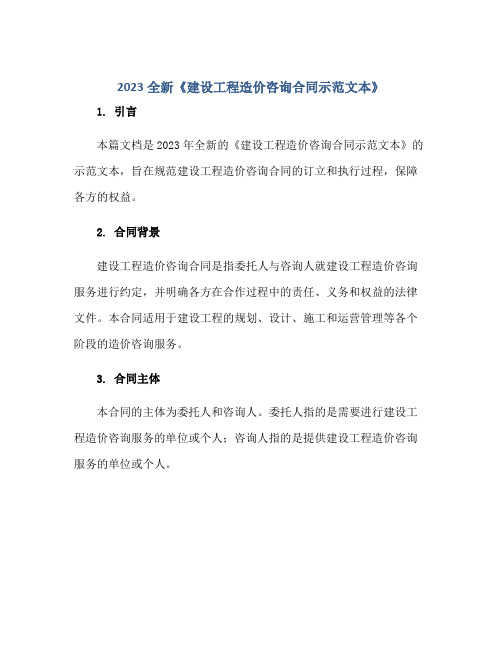 2023 全新《建设工程造价咨询合同示范文本》

1. 引言

本篇文档是 2023 年全新的《建设工程造价咨询合同示范文本》的示范文本，旨在规范建设工程造价咨询合同的订立和执行过程，保障各方的权益。

2. 合同背景

建设工程造价咨询合同是指委托人与咨询人就建设工程造价咨询服务进行约定，并明确各方在合作过程中的责任、义务和权益的法律文件。本合同适用于建设工程的规划、设计、施工和运营管理等各个阶段的造价咨询服务。

3. 合同主体

本合同的主体为委托人和咨询人。委托人指的是需要进行建设工程造价咨询服务的单位或个人；咨询人指的是提供建设工程造价咨询服务的单位或个人。